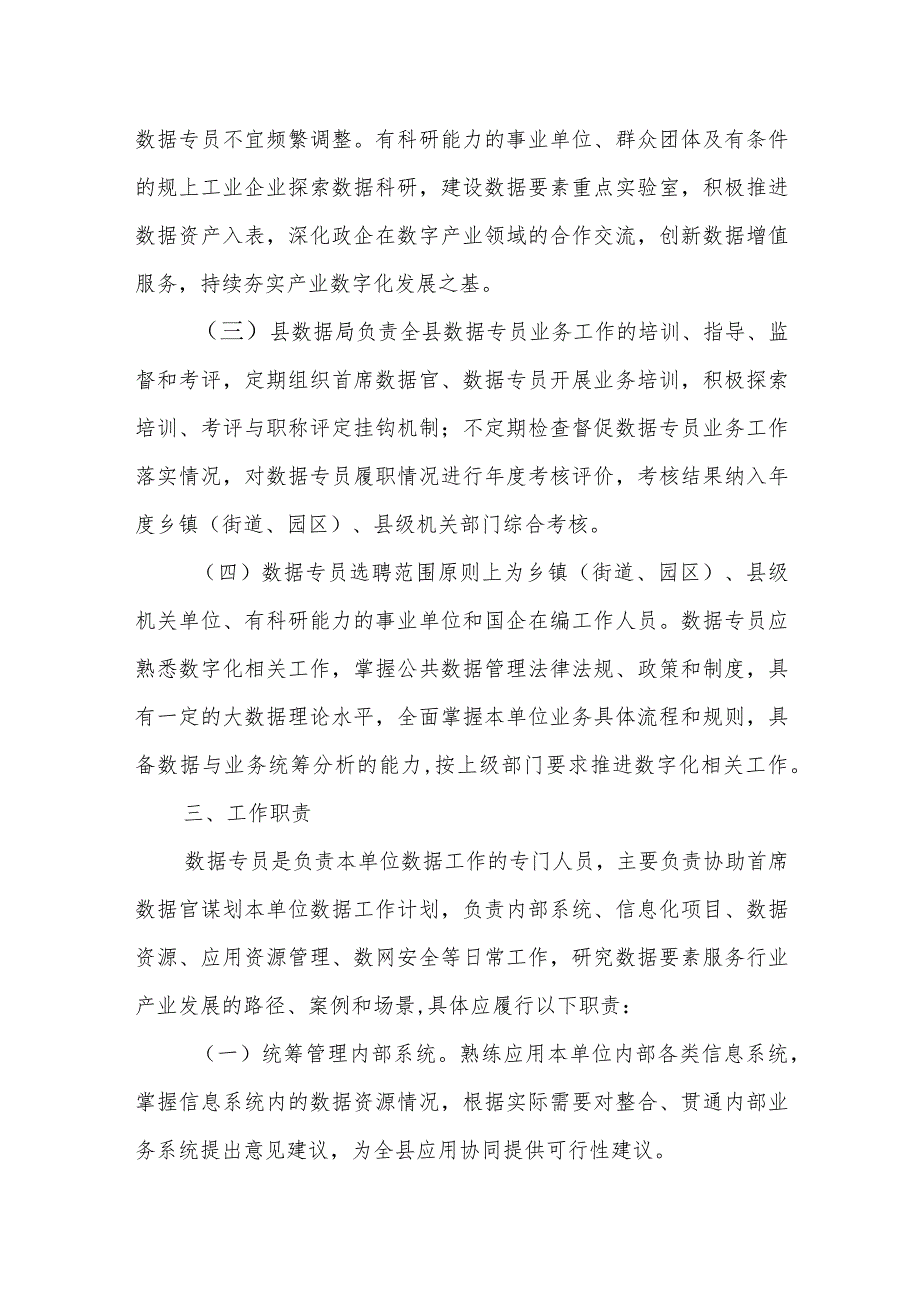 数据专员不宜频繁调整。有科研能力的事业单位、群众团体及有条件的规上工业企业探索数据科研，建设数据要素重点实验室，积极推进数据资产入表，深化政企在数字产业领域的合作交流，创新数据增值服务，持续夯实产业数字化发展之基。

（三）县数据局负责全县数据专员业务工作的培训、指导、监督和考评，定期组织首席数据官、数据专员开展业务培训，积极探索培训、考评与职称评定挂钩机制；不定期检查督促数据专员业务工作落实情况，对数据专员履职情况进行年度考核评价，考核结果纳入年度乡镇（街道、园区）、县级机关部门综合考核。

（四）数据专员选聘范围原则上为乡镇（街道、园区）、县级机关单位、有科研能力的事业单位和国企在编工作人员。数据专员应熟悉数字化相关工作，掌握公共数据管理法律法规、政策和制度，具有一定的大数据理论水平，全面掌握本单位业务具体流程和规则，具备数据与业务统筹分析的能力，按上级部门要求推进数字化相关工作。

三、工作职责

数据专员是负责本单位数据工作的专门人员，主要负责协助首席数据官谋划本单位数据工作计划，负责内部系统、信息化项目、数据资源、应用资源管理、数网安全等日常工作，研究数据要素服务行业产业发展的路径、案例和场景，具体应履行以下职责：

（一）统筹管理内部系统。熟练应用本单位内部各类信息系统，掌握信息系统内的数据资源情况，根据实际需要对整合、贯通内部业务系统提出意见建议，为全县应用协同提供可行性建议。